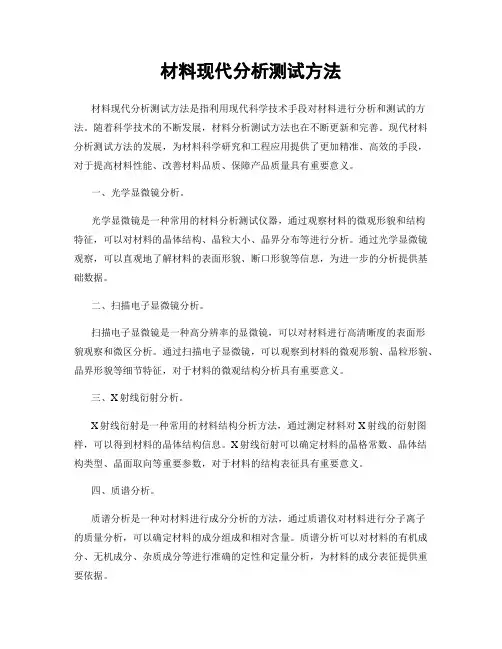 材料现代分析测试方法

材料现代分析测试方法是指利用现代科学技术手段对材料进行分析和测试的方法。随着科学技术的不断发展，材料分析测试方法也在不断更新和完善。现代材料分析测试方法的发展，为材料科学研究和工程应用提供了更加精准、高效的手段，对于提高材料性能、改善材料品质、保障产品质量具有重要意义。

一、光学显微镜分析。

光学显微镜是一种常用的材料分析测试仪器，通过观察材料的微观形貌和结构特征，可以对材料的晶体结构、晶粒大小、晶界分布等进行分析。通过光学显微镜观察，可以直观地了解材料的表面形貌、断口形貌等信息，为进一步的分析提供基础数据。

二、扫描电子显微镜分析。

扫描电子显微镜是一种高分辨率的显微镜，可以对材料进行高清晰度的表面形貌观察和微区分析。通过扫描电子显微镜，可以观察到材料的微观形貌、晶粒形貌、晶界形貌等细节特征，对于材料的微观结构分析具有重要意义。

三、X射线衍射分析。

X射线衍射是一种常用的材料结构分析方法，通过测定材料对X射线的衍射图样，可以得到材料的晶体结构信息。X射线衍射可以确定材料的晶格常数、晶体结构类型、晶面取向等重要参数，对于材料的结构表征具有重要意义。

四、质谱分析。

质谱分析是一种对材料进行成分分析的方法，通过质谱仪对材料进行分子离子的质量分析，可以确定材料的成分组成和相对含量。质谱分析可以对材料的有机成分、无机成分、杂质成分等进行准确的定性和定量分析，为材料的成分表征提供重要依据。